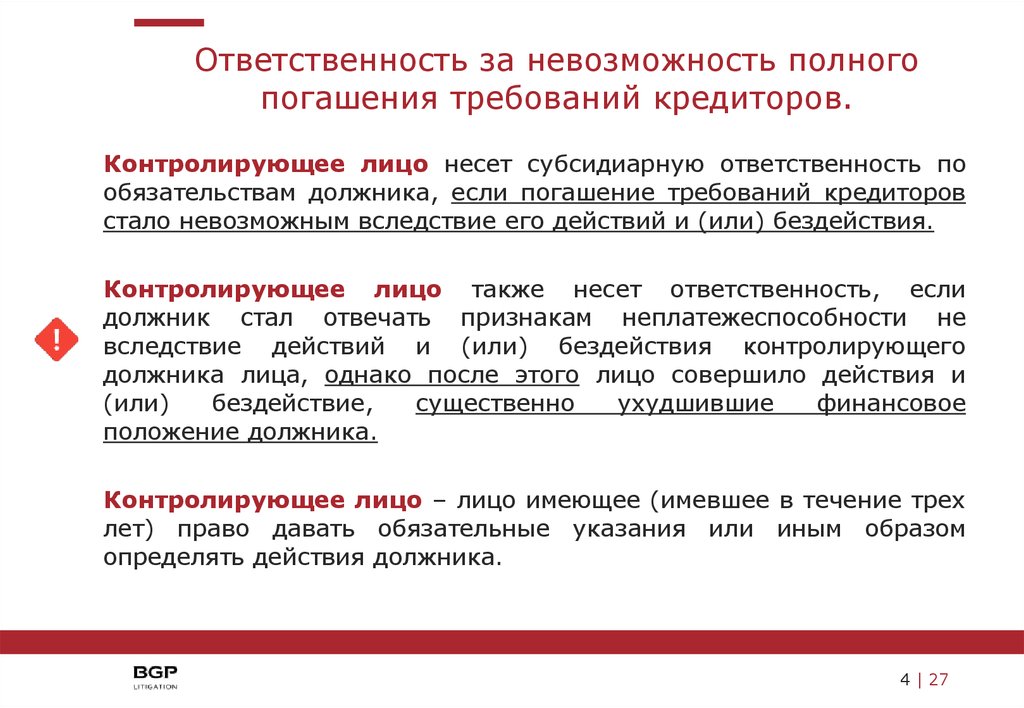 Ответственность за невозможность полного погашения требований кредиторов.

Контролирующее лицо несет субсидиарную ответственность по обязательствам должника, если погашение требований кредиторов стало невозможным вследствие его действий и (или) бездействия.

!

Контролирующее лицо также несет ответственность, если должник стал отвечать признакам неплатежеспособности не вследствие действий и (или) бездействия контролирующего должника лица, однако после этого лицо совершило действия и (или) бездействие, существенно ухудшившие финансовое положение должника.

Контролирующее лицо – лицо имеющее (имевшее в течение трех лет) право давать обязательные указания или иным образом определять действия должника.

BGP
LITIGATION

4 | 27